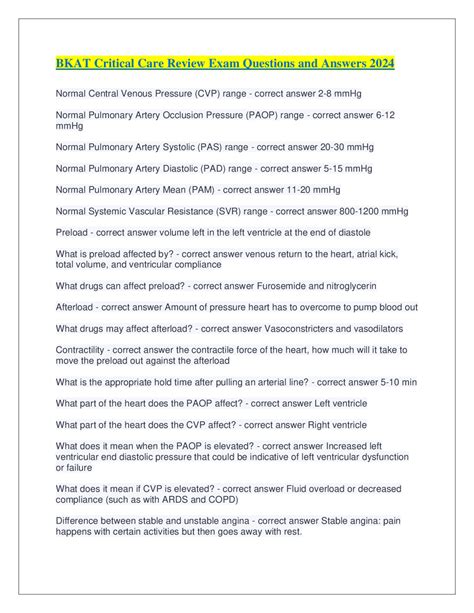 BKAT Critical Care Review Exam Questions and Answers 2024

Normal Central Venous Pressure (CVP) range - correct answer 2-8 mmHg

Normal Pulmonary Artery Occlusion Pressure (PAOP) range - correct answer 6-12 mmHg

Normal Pulmonary Artery Systolic (PAS) range - correct answer 20-30 mmHg

Normal Pulmonary Artery Diastolic (PAD) range - correct answer 5-15 mmHg

Normal Pulmonary Artery Mean (PAM) - correct answer 11-20 mmHg

Normal Systemic Vascular Resistance (SVR) range - correct answer 800-1200 mmHg

Preload - correct answer volume left in the left ventricle at the end of diastole

What is preload affected by? - correct answer venous return to the heart, atrial kick, total volume, and ventricular compliance

What drugs can affect preload? - correct answer Furosemide and nitroglycerin

Afterload - correct answer Amount of pressure heart has to overcome to pump blood out

What drugs may affect afterload? - correct answer Vasoconstricters and vasodilators

Contractility - correct answer the contractile force of the heart, how much will it take to move the preload out against the afterload

What is the appropriate hold time after pulling an arterial line? - correct answer 5-10 min

What part of the heart does the PAOP affect? - correct answer Left ventricle

What part of the heart does the CVP affect? - correct answer Right ventricle

What does it mean when the PAOP is elevated? - correct answer Increased left ventricular end diastolic pressure that could be indicative of left ventricular dysfunction or failure

What does it mean if CVP is elevated? - correct answer Fluid overload or decreased compliance (such as with ARDS and COPD)

Difference between stable and unstable angina - correct answer Stable angina: pain happens with certain activities but then goes away with rest.